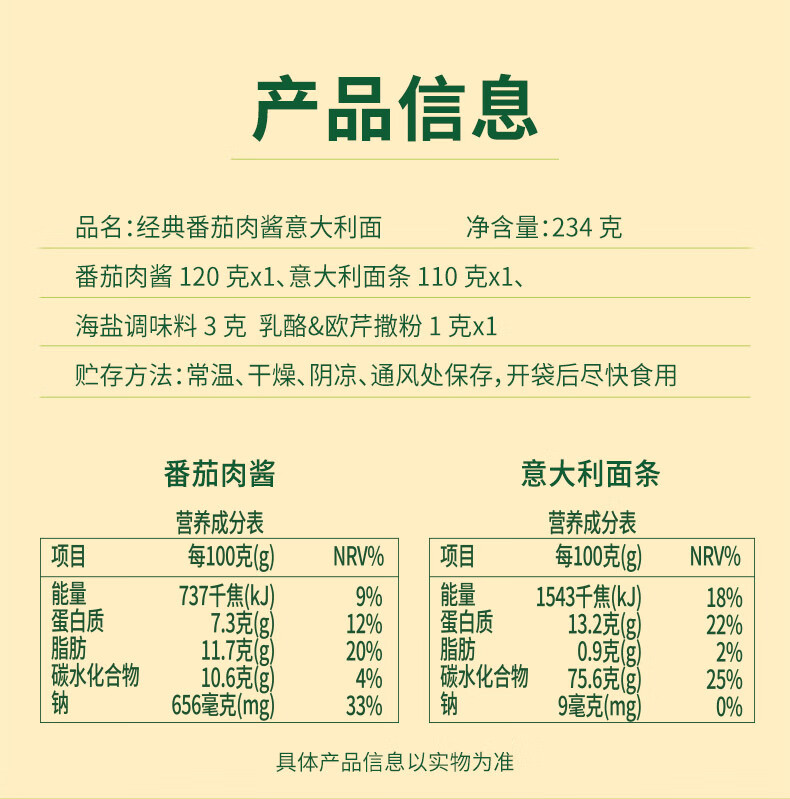 产品信息

品名:经典番茄肉酱意大利面　　净含量:234 克

番茄肉酱 120 克x1、意大利面条 110 克x1、

海盐调味料 3 克 乳酪&欧芹撒粉 1 克x1

贮存方法:常温、干燥、阴凉、通风处保存,开袋后尽快食用

番茄肉酱

营养成分表

| 项目 | 每100克(g) | NRV% |
|---|---|---|
| 能量 | 737千焦(kJ) | 9% |
| 蛋白质 | 7.3克(g) | 12% |
| 脂肪 | 11.7克(g) | 20% |
| 碳水化合物 | 10.6克(g) | 4% |
| 钠 | 656毫克(mg) | 33% |

意大利面条

营养成分表

| 项目 | 每100克(g) | NRV% |
|---|---|---|
| 能量 | 1543千焦(kJ) | 18% |
| 蛋白质 | 13.2克(g) | 22% |
| 脂肪 | 0.9克(g) | 2% |
| 碳水化合物 | 75.6克(g) | 25% |
| 钠 | 9毫克(mg) | 0% |

具体产品信息以实物为准